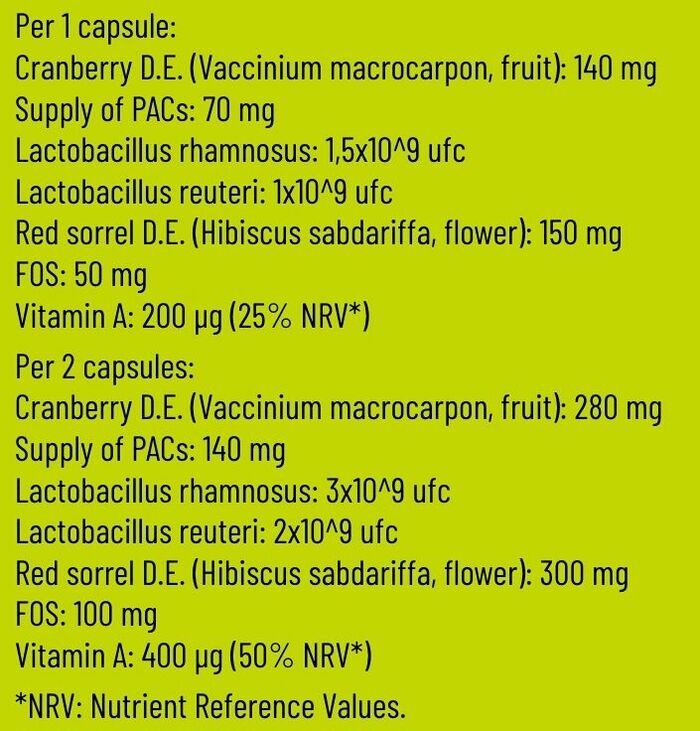 Per 1 capsule:
Cranberry D.E. (Vaccinium macrocarpon, fruit): 140 mg
Supply of PACs: 70 mg
Lactobacillus rhamnosus: 1,5x10^9 ufc
Lactobacillus reuteri: 1x10^9 ufc
Red sorrel D.E. (Hibiscus sabdariffa, flower): 150 mg
FOS: 50 mg
Vitamin A: 200 µg (25% NRV*)

Per 2 capsules:
Cranberry D.E. (Vaccinium macrocarpon, fruit): 280 mg
Supply of PACs: 140 mg
Lactobacillus rhamnosus: 3x10^9 ufc
Lactobacillus reuteri: 2x10^9 ufc
Red sorrel D.E. (Hibiscus sabdariffa, flower): 300 mg
FOS: 100 mg
Vitamin A: 400 µg (50% NRV*)

*NRV: Nutrient Reference Values.